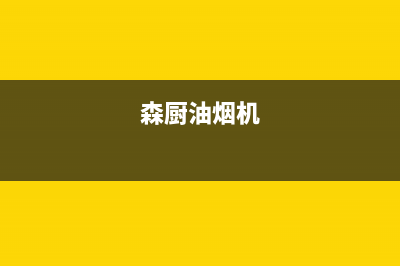 森厨油烟机